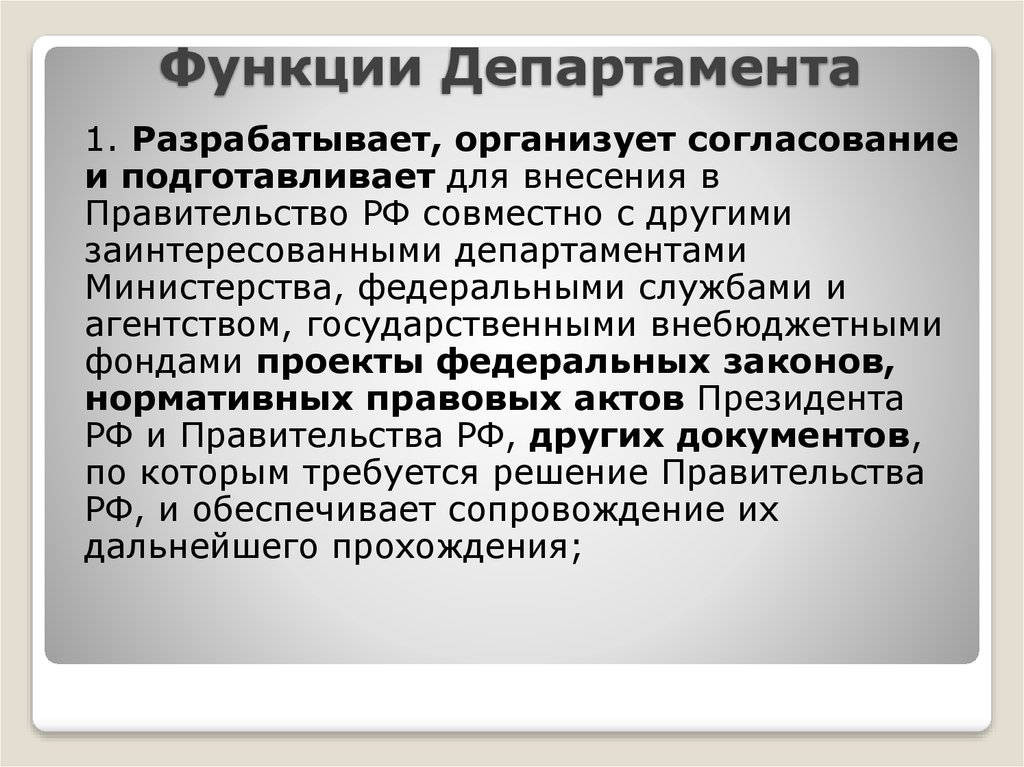 Функции Департамента

1. Разрабатывает, организует согласование и подготавливает для внесения в Правительство РФ совместно с другими заинтересованными департаментами Министерства, федеральными службами и агентством, государственными внебюджетными фондами проекты федеральных законов, нормативных правовых актов Президента РФ и Правительства РФ, других документов, по которым требуется решение Правительства РФ, и обеспечивает сопровождение их дальнейшего прохождения;